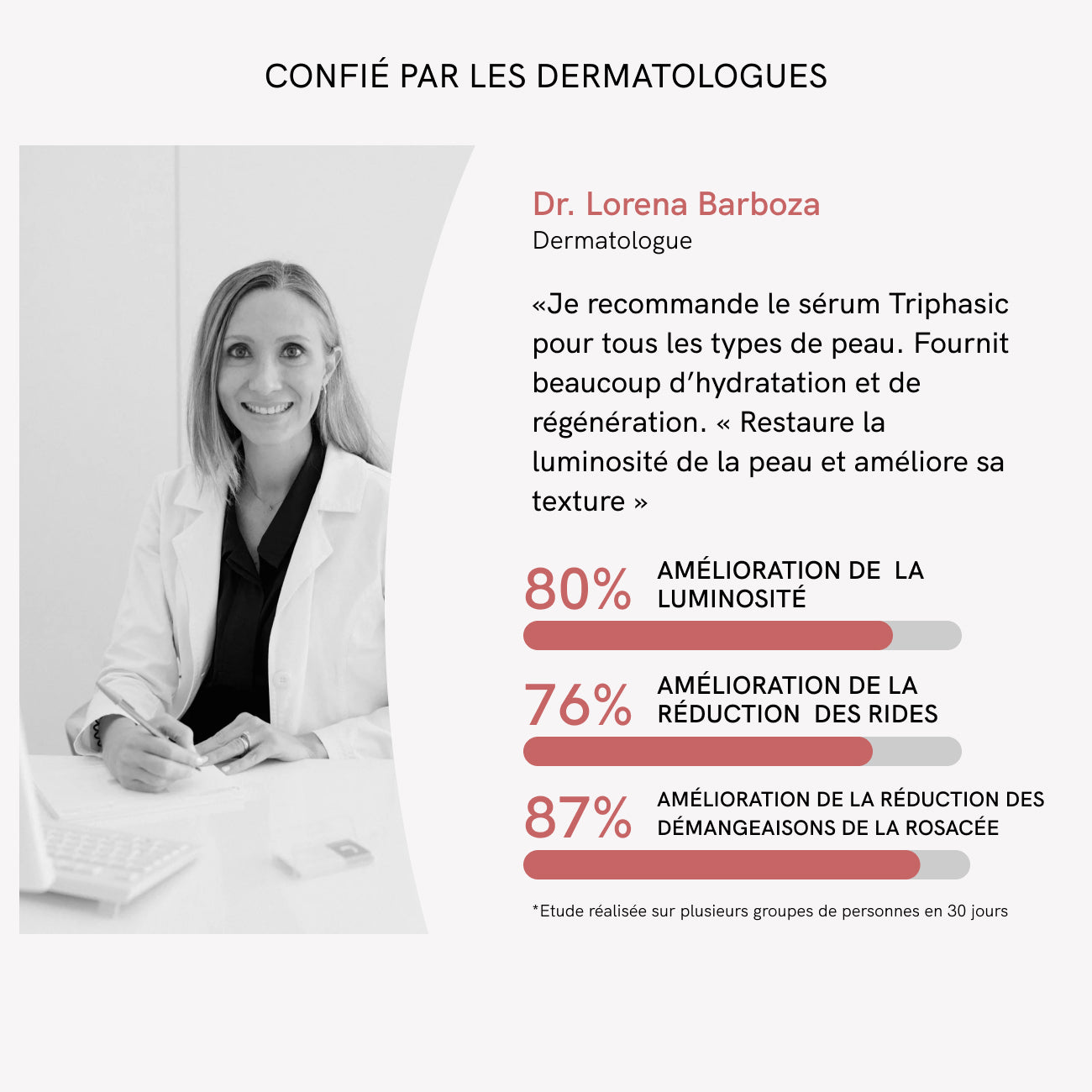 CONFIÉ PAR LES DERMATOLOGUES

Dr. Lorena Barboza
Dermatologue

«Je recommande le sérum Triphasic pour tous les types de peau. Fournit beaucoup d'hydratation et de régénération. « Restaure la luminosité de la peau et améliore sa texture »

80% AMÉLIORATION DE LA LUMINOSITÉ

76% AMÉLIORATION DE LA RÉDUCTION DES RIDES

87% AMÉLIORATION DE LA RÉDUCTION DES DÉMANGEAISONS DE LA ROSACÉE

*Etude réalisée sur plusieurs groupes de personnes en 30 jours